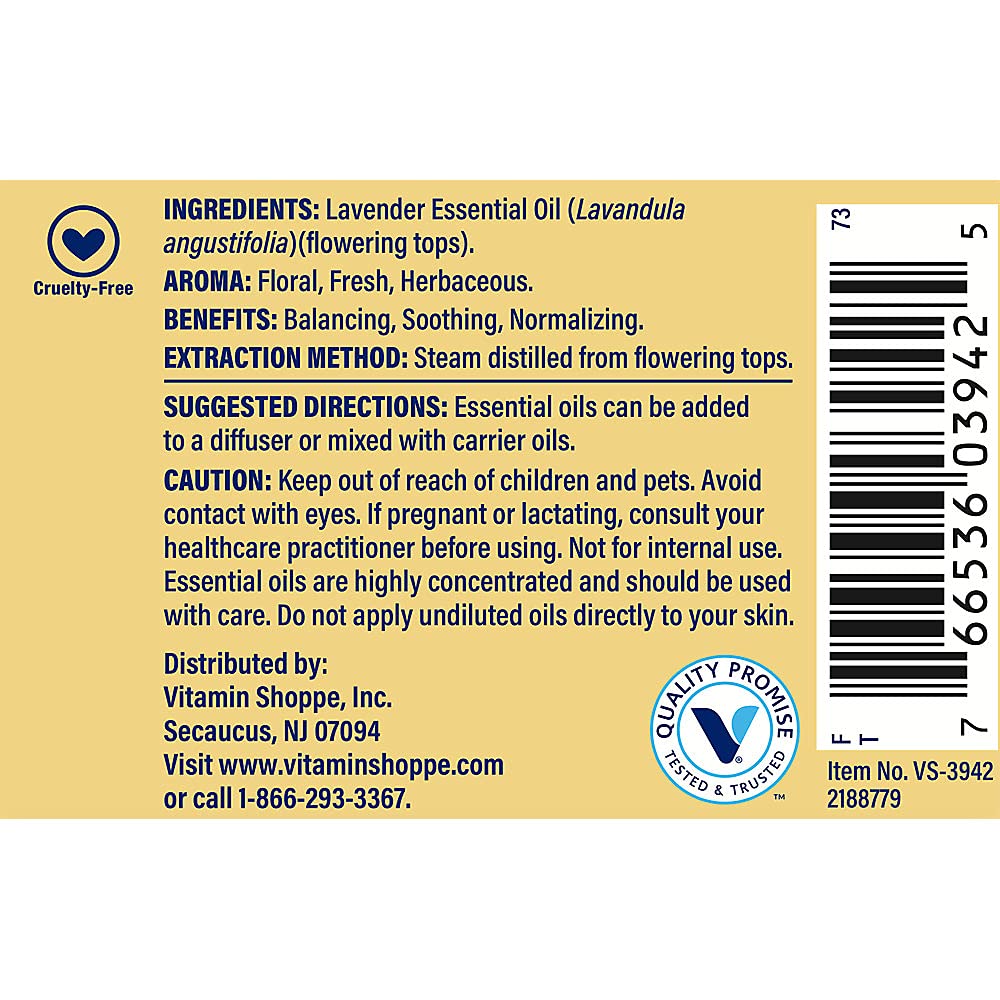 Cruelty-Free

INGREDIENTS: Lavender Essential Oil (Lavandula angustifolia)(flowering tops).

AROMA: Floral, Fresh, Herbaceous.

BENEFITS: Balancing, Soothing, Normalizing.

EXTRACTION METHOD: Steam distilled from flowering tops.

SUGGESTED DIRECTIONS: Essential oils can be added to a diffuser or mixed with carrier oils.

CAUTION: Keep out of reach of children and pets. Avoid contact with eyes. If pregnant or lactating, consult your healthcare practitioner before using. Not for internal use. Essential oils are highly concentrated and should be used with care. Do not apply undiluted oils directly to your skin.

Distributed by:
Vitamin Shoppe, Inc.
Secaucus, NJ 07094
Visit www.vitaminshoppe.com
or call 1-866-293-3367.

QUALITY PROMISE
TESTED & TRUSTED ™

73
7 66536 03942 5
FT

Item No. VS-3942
2188779